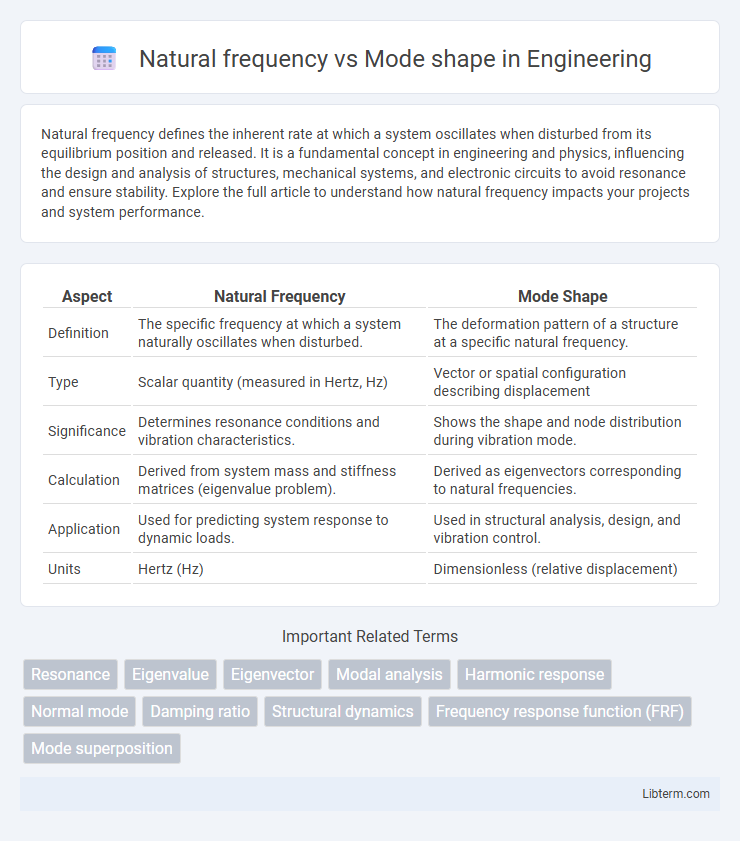 Natural frequency vs Mode shape in Engineering

Natural frequency defines the inherent rate at which a system oscillates when disturbed from its equilibrium position and released. It is a fundamental concept in engineering and physics, influencing the design and analysis of structures, mechanical systems, and electronic circuits to avoid resonance and ensure stability. Explore the full article to understand how natural frequency impacts your projects and system performance.

| Aspect | Natural Frequency | Mode Shape |
|---|---|---|
| Definition | The specific frequency at which a system naturally oscillates when disturbed. | The deformation pattern of a structure at a specific natural frequency. |
| Type | Scalar quantity (measured in Hertz, Hz) | Vector or spatial configuration describing displacement |
| Significance | Determines resonance conditions and vibration characteristics. | Shows the shape and node distribution during vibration mode. |
| Calculation | Derived from system mass and stiffness matrices (eigenvalue problem). | Derived as eigenvectors corresponding to natural frequencies. |
| Application | Used for predicting system response to dynamic loads. | Used in structural analysis, design, and vibration control. |
| Units | Hertz (Hz) | Dimensionless (relative displacement) |

Important Related Terms

Resonance Eigenvalue Eigenvector Modal analysis Harmonic response Normal mode Damping ratio Structural dynamics Frequency response function (FRF) Mode superposition

Libterm.com